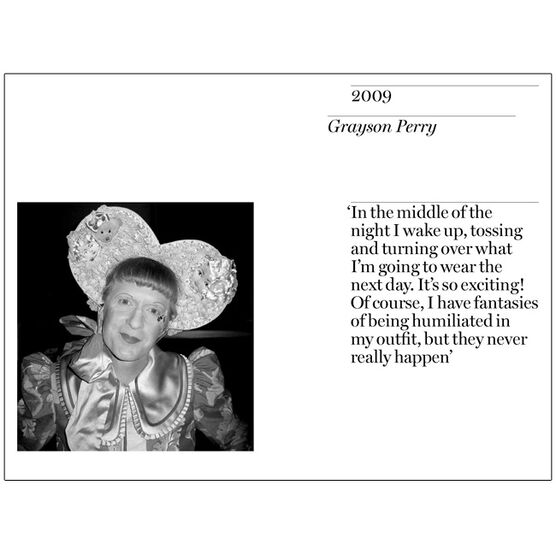 2009

Grayson Perry

'In the middle of the night I wake up, tossing and turning over what I'm going to wear the next day. It's so exciting! Of course, I have fantasies of being humiliated in my outfit, but they never really happen'